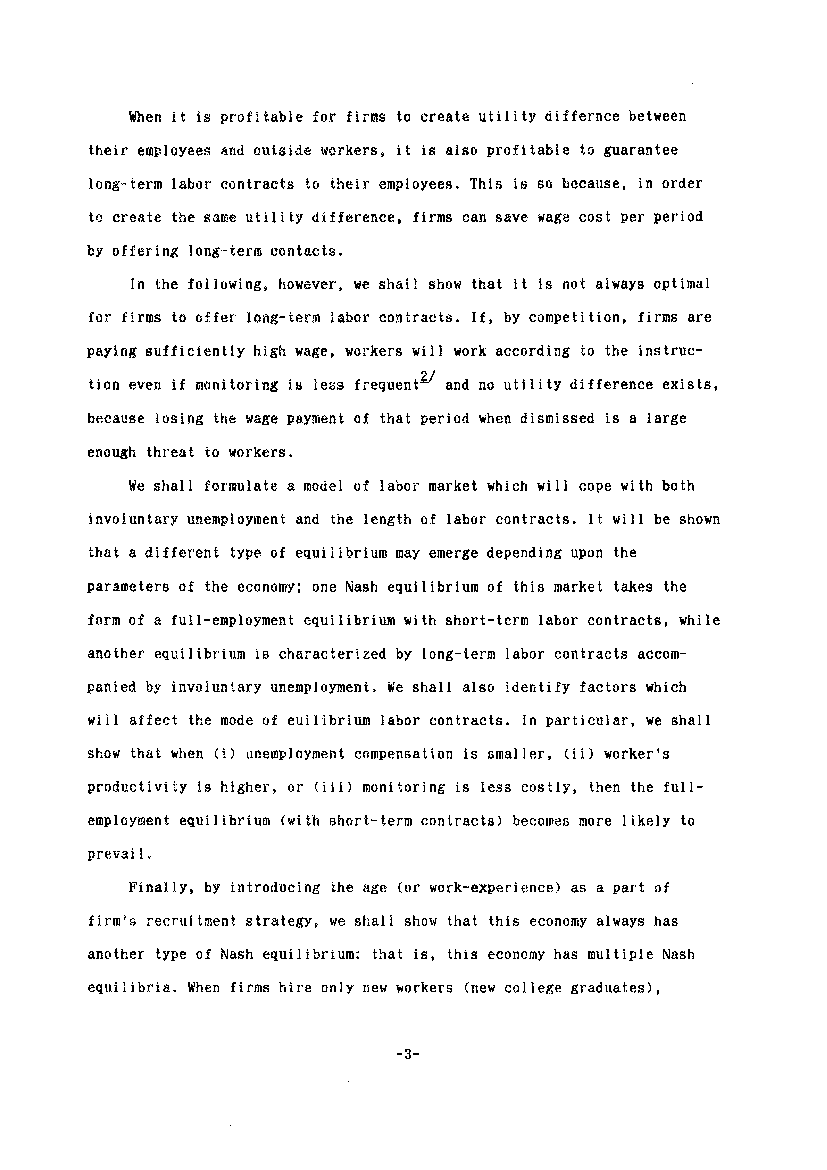 When it is profitable for firms to create utility differnce between their employees and outside workers, it is also profitable to guarantee long-term labor contracts to their employees. This is so because, in order to create the same utility difference, firms can save wage cost per period by offering long-term contacts.

In the following, however, we shall show that it is not always optimal for firms to offer long-term labor contracts. If, by competition, firms are paying sufficiently high wage, workers will work according to the instruction even if monitoring is less frequent$^{2/}$ and no utility difference exists, because losing the wage payment of that period when dismissed is a large enough threat to workers.

We shall formulate a model of labor market which will cope with both involuntary unemployment and the length of labor contracts. It will be shown that a different type of equilibrium may emerge depending upon the parameters of the economy; one Nash equilibrium of this market takes the form of a full-employment equilibrium with short-term labor contracts, while another equilibrium is characterized by long-term labor contracts accompanied by involuntary unemployment. We shall also identify factors which will affect the mode of euilibrium labor contracts. In particular, we shall show that when (i) unemployment compensation is smaller, (ii) worker's productivity is higher, or (iii) monitoring is less costly, then the full-employment equilibrium (with short-term contracts) becomes more likely to prevail.

Finally, by introducing the age (or work-experience) as a part of firm's recruitment strategy, we shall show that this economy always has another type of Nash equilibrium; that is, this economy has multiple Nash equilibria. When firms hire only new workers (new college graduates),

-3-